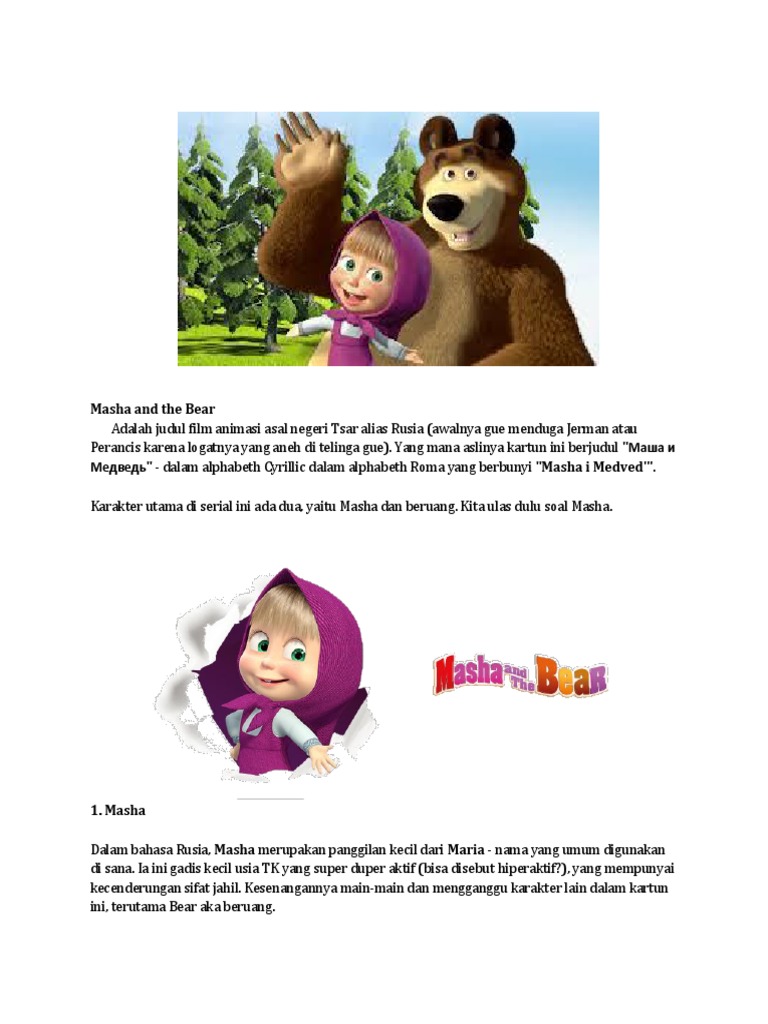 Masha and the Bear

Adalah judul film animasi asal negeri Tsar alias Rusia (awalnya gue menduga Jerman atau Perancis karena logatnya yang aneh di telinga gue). Yang mana aslinya kartun ini berjudul "Маша и Медведь" - dalam alphabeth Cyrillic dalam alphabeth Roma yang berbunyi "Masha i Medved'".

Karakter utama di serial ini ada dua, yaitu Masha dan beruang. Kita ulas dulu soal Masha.

Masha and the Bear

1. Masha

Dalam bahasa Rusia, Masha merupakan panggilan kecil dari Maria - nama yang umum digunakan di sana. Ia ini gadis kecil usia TK yang super duper aktif (bisa disebut hiperaktif?), yang mempunyai kecenderungan sifat jahil. Kesenangannya main-main dan mengganggu karakter lain dalam kartun ini, terutama Bear aka beruang.